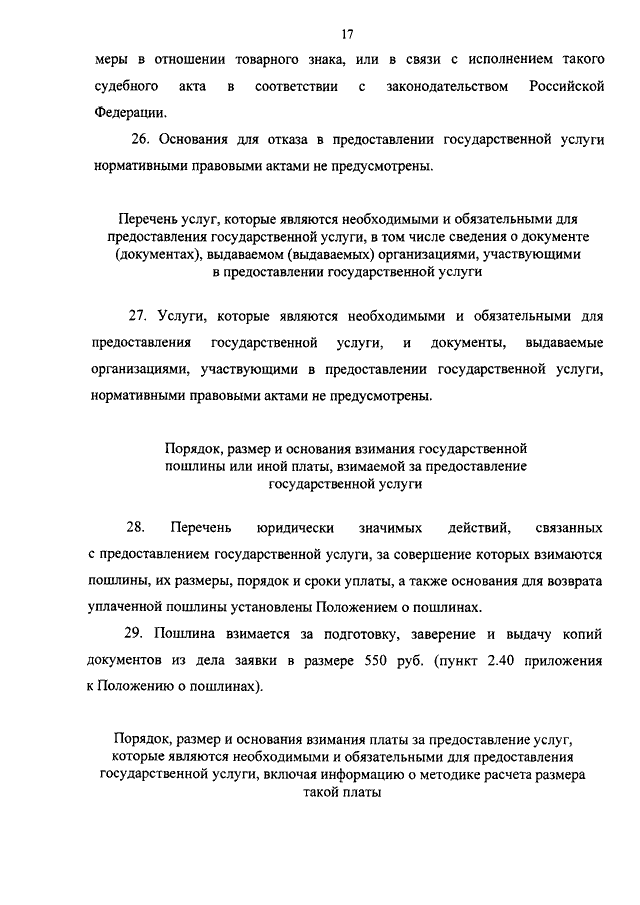 17

меры в отношении товарного знака, или в связи с исполнением такого судебного акта в соответствии с законодательством Российской Федерации.

26. Основания для отказа в предоставлении государственной услуги нормативными правовыми актами не предусмотрены.

Перечень услуг, которые являются необходимыми и обязательными для предоставления государственной услуги, в том числе сведения о документе (документах), выдаваемом (выдаваемых) организациями, участвующими в предоставлении государственной услуги

27. Услуги, которые являются необходимыми и обязательными для предоставления государственной услуги, и документы, выдаваемые организациями, участвующими в предоставлении государственной услуги, нормативными правовыми актами не предусмотрены.

Порядок, размер и основания взимания государственной пошлины или иной платы, взимаемой за предоставление государственной услуги

28. Перечень юридически значимых действий, связанных с предоставлением государственной услуги, за совершение которых взимаются пошлины, их размеры, порядок и сроки уплаты, а также основания для возврата уплаченной пошлины установлены Положением о пошлинах.

29. Пошлина взимается за подготовку, заверение и выдачу копий документов из дела заявки в размере 550 руб. (пункт 2.40 приложения к Положению о пошлинах).

Порядок, размер и основания взимания платы за предоставление услуг, которые являются необходимыми и обязательными для предоставления государственной услуги, включая информацию о методике расчета размера такой платы